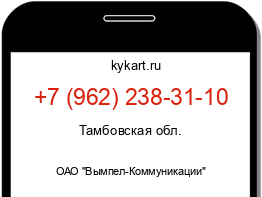 kykart.ru

+7 (962) 238-31-10

Тамбовская обл.

ОАО "Вымпел-Коммуникации"